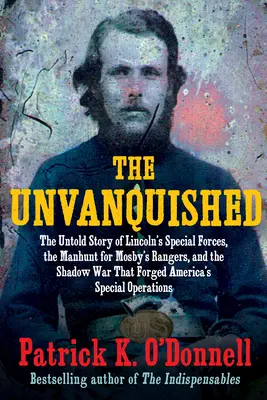 THE UNVANQUISHED

The Untold Story of Lincoln's Special Forces, the Manhunt for Mosby's Rangers, and the Shadow War That Forged America's Special Operations

US

Patrick K. O'Donnell

Bestselling author of The Indispensables